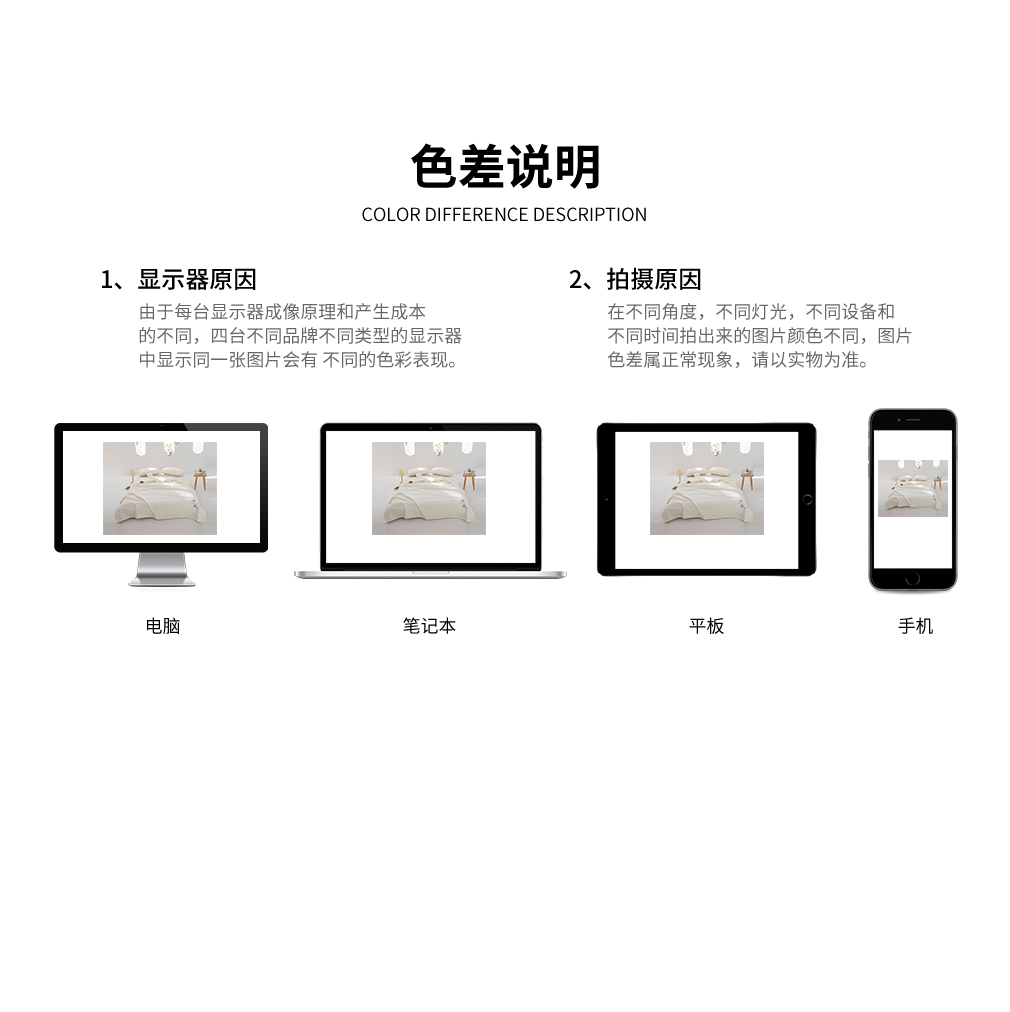 色差说明
COLOR DIFFERENCE DESCRIPTION

1、显示器原因
由于每台显示器成像原理和产生成本的不同，四台不同品牌不同类型的显示器中显示同一张图片会有 不同的色彩表现。

2、拍摄原因
在不同角度，不同灯光，不同设备和不同时间拍出来的图片颜色不同，图片色差属正常现象，请以实物为准。

电脑

笔记本

平板

手机